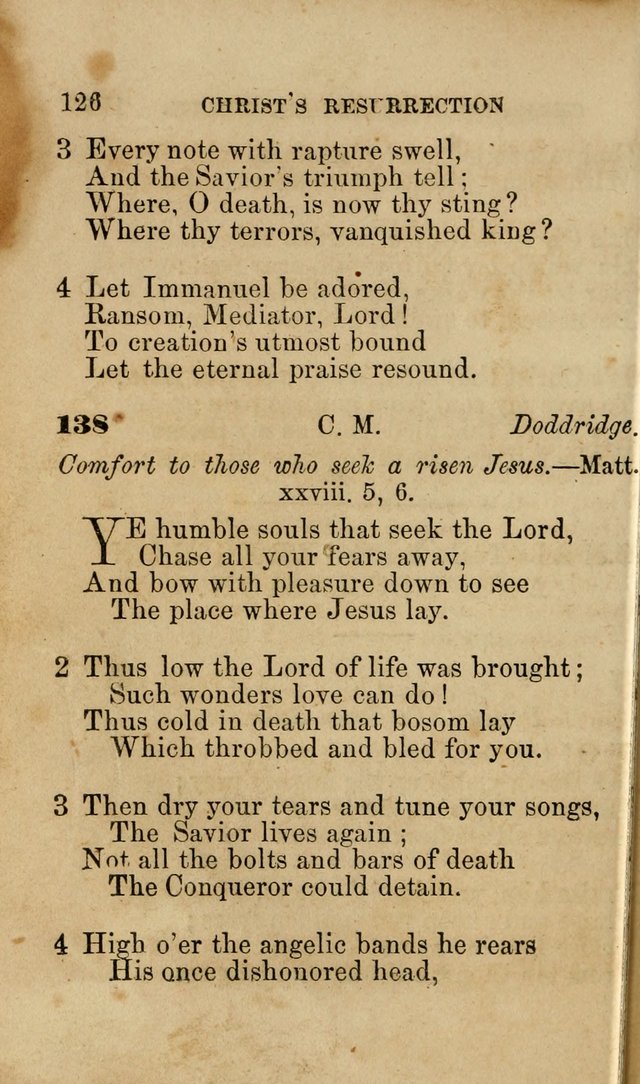 126 CHRIST'S RESURRECTION

3 Every note with rapture swell,
And the Savior's triumph tell;
Where, O death, is now thy sting?
Where thy terrors, vanquished king?

4 Let Immanuel be adored,
Ransom, Mediator, Lord!
To creation's utmost bound
Let the eternal praise resound.

138 C. M. Doddridge.

Comfort to those who seek a risen Jesus.—Matt. xxviii. 5, 6.

YE humble souls that seek the Lord,
Chase all your fears away,
And bow with pleasure down to see
The place where Jesus lay.

2 Thus low the Lord of life was brought;
Such wonders love can do!
Thus cold in death that bosom lay
Which throbbed and bled for you.

3 Then dry your tears and tune your songs,
The Savior lives again;
Not all the bolts and bars of death
The Conqueror could detain.

4 High o'er the angelic bands he rears
His once dishonored head,